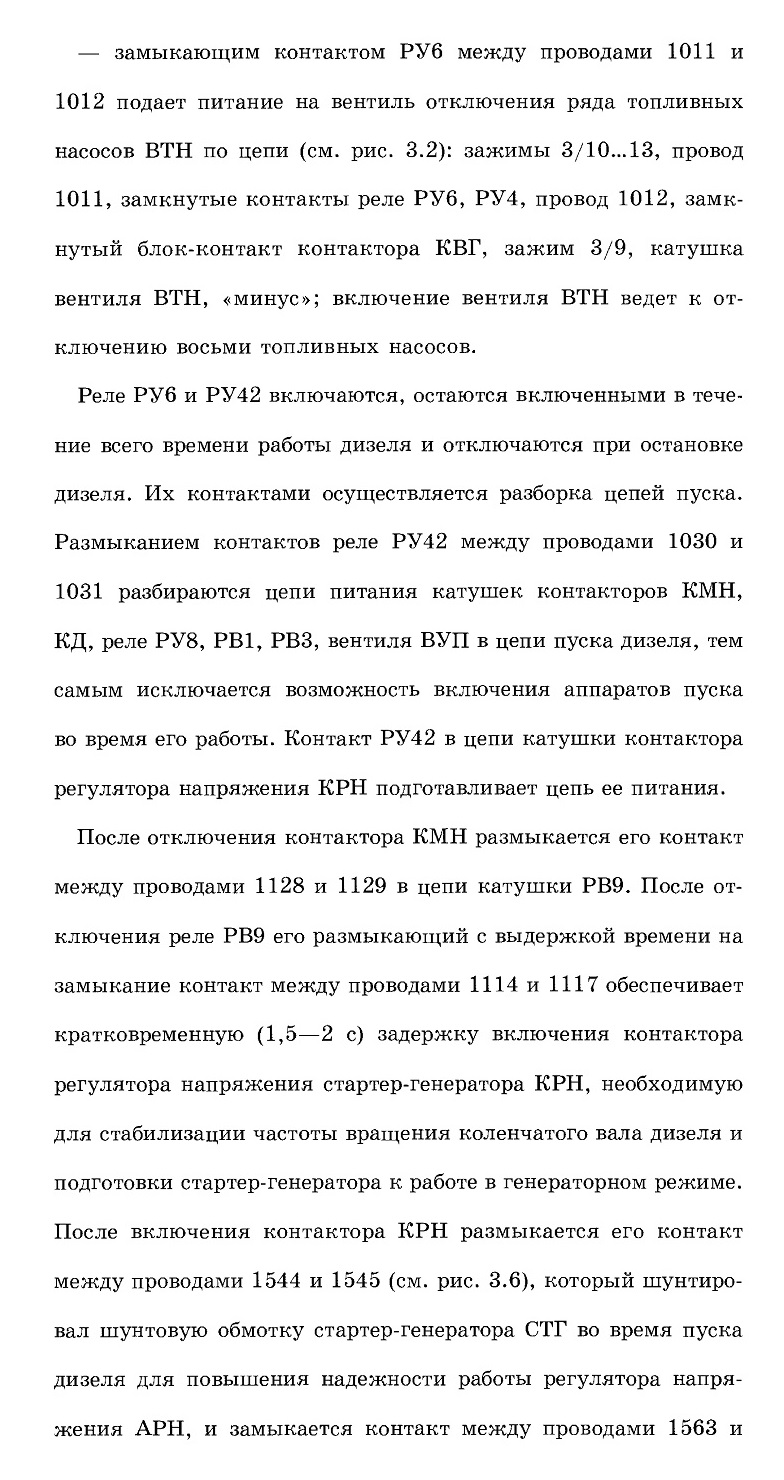 — замыкающим контактом РУ6 между проводами 1011 и 1012 подает питание на вентиль отключения ряда топливных насосов ВТН по цепи (см. рис. 3.2): зажимы 3/10...13, провод 1011, замкнутые контакты реле РУ6, РУ4, провод 1012, замкнутый блок-контакт контактора КВГ, зажим 3/9, катушка вентиля ВТН, «минус»; включение вентиля ВТН ведет к отключению восьми топливных насосов.

Реле РУ6 и РУ42 включаются, остаются включенными в течение всего времени работы дизеля и отключаются при остановке дизеля. Их контактами осуществляется разборка цепей пуска. Размыканием контактов реле РУ42 между проводами 1030 и 1031 разбираются цепи питания катушек контакторов КМН, КД, реле РУ8, РВ1, РВ3, вентиля ВУП в цепи пуска дизеля, тем самым исключается возможность включения аппаратов пуска во время его работы. Контакт РУ42 в цепи катушки контактора регулятора напряжения КРН подготавливает цепь ее питания.

После отключения контактора КМН размыкается его контакт между проводами 1128 и 1129 в цепи катушки РВ9. После отключения реле РВ9 его размыкающий с выдержкой времени на замыкание контакт между проводами 1114 и 1117 обеспечивает кратковременную (1,5—2 с) задержку включения контактора регулятора напряжения стартер-генератора КРН, необходимую для стабилизации частоты вращения коленчатого вала дизеля и подготовки стартер-генератора к работе в генераторном режиме. После включения контактора КРН размыкается его контакт между проводами 1544 и 1545 (см. рис. 3.6), который шунтировал шунтовую обмотку стартер-генератора СТГ во время пуска дизеля для повышения надежности работы регулятора напряжения АРН, и замыкается контакт между проводами 1563 и